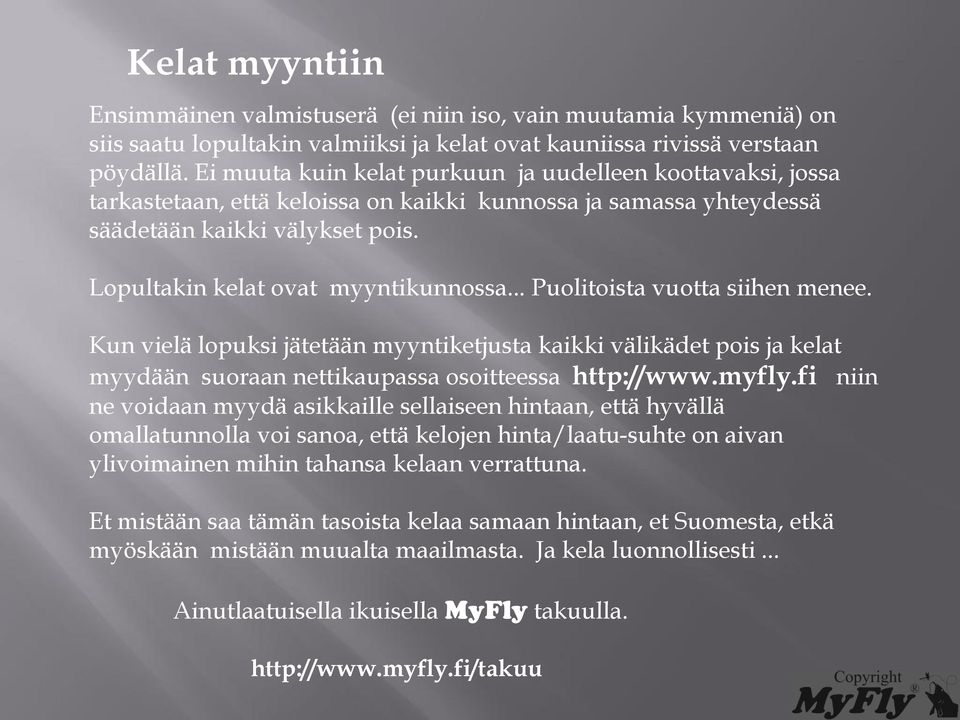 Kelat myyntiin

Ensimmäinen valmistuserä (ei niin iso, vain muutamia kymmeniä) on siis saatu lopultakin valmiiksi ja kelat ovat kauniissa rivissä verstaan pöydällä. Ei muuta kuin kelat purkuun ja uudelleen koottavaksi, jossa tarkastetaan, että keloissa on kaikki kunnossa ja samassa yhteydessä säädetään kaikki välykset pois.

Lopultakin kelat ovat myyntikunnossa... Puolitoista vuotta siihen menee.

Kun vielä lopuksi jätetään myyntiketjusta kaikki välikädet pois ja kelat myydään suoraan nettikaupassa osoitteessa http://www.myfly.fi niin ne voidaan myydä asikkaille sellaiseen hintaan, että hyvällä omallatunnolla voi sanoa, että kelojen hinta/laatu-suhte on aivan ylivoimainen mihin tahansa kelaan verrattuna.

Et mistään saa tämän tasoista kelaa samaan hintaan, et Suomesta, etkä myöskään mistään muualta maailmasta. Ja kela luonnollisesti ...

Ainutlaatuisella ikuisella MyFly takuulla.

http://www.myfly.fi/takuu

Copyright
MyFly®